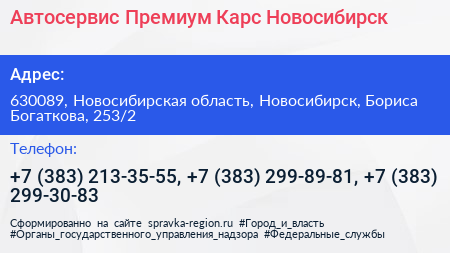 Автосервис Премиум Карс Новосибирск

Адрес:

630089, Новосибирская область, Новосибирск, Бориса Богаткова, 253/2

Телефон:

+7 (383) 213-35-55, +7 (383) 299-89-81, +7 (383) 299-30-83

Сформированно на сайте spravka-region.ru #Город_и_власть #Органы_государственного_управления_надзора #Федеральные_службы